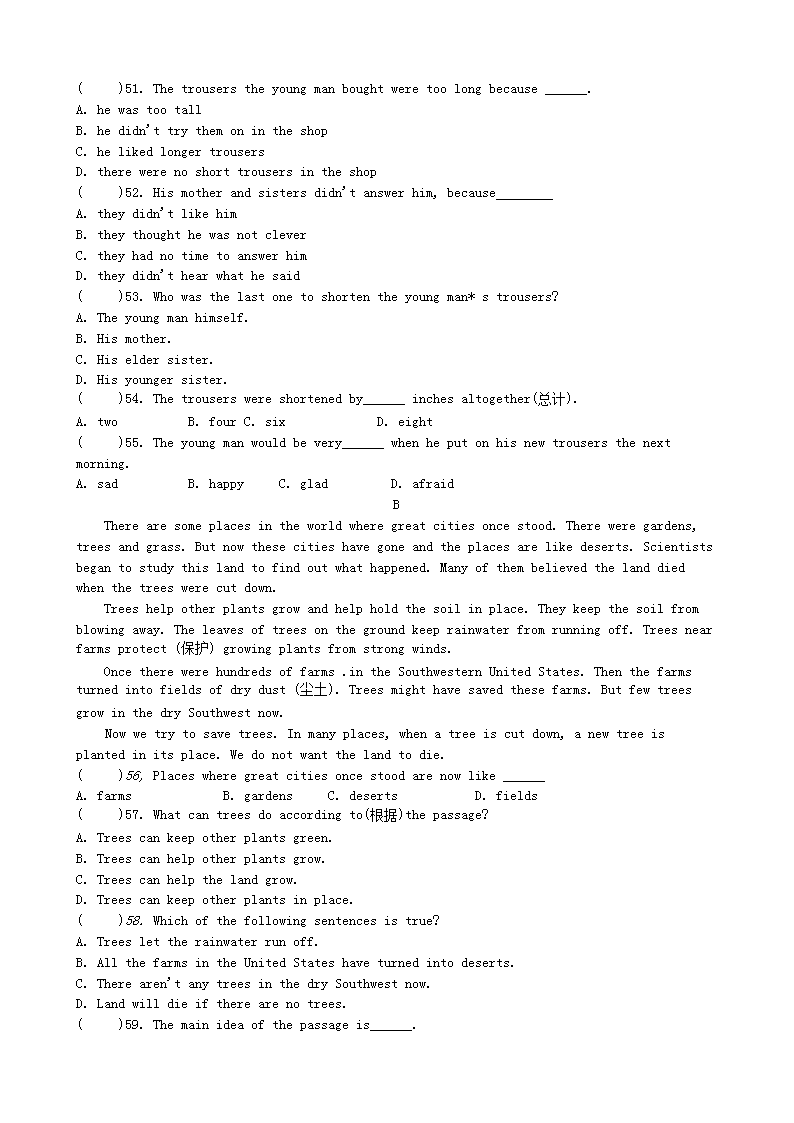 (　　)51. The trousers the young man bought were too long because ______.
A. he was too tall
B. he didn't try them on in the shop
C. he liked longer trousers
D. there were no short trousers in the shop
(　　)52. His mother and sisters didn't answer him, because________
A. they didn't like him
B. they thought he was not clever
C. they had no time to answer him
D. they didn't hear what he said
(　　)53. Who was the last one to shorten the young man* s trousers?
A. The young man himself.
B. His mother.
C. His elder sister.
D. His younger sister.
(　　)54. The trousers were shortened by______ inches altogether(总计).
A. two　　B. four C. six　　D. eight
(　　)55. The young man would be very______ when he put on his new trousers the next morning.
A. sad　　B. happy　　C. glad　　D. afraid

B

There are some places in the world where great cities once stood. There were gardens, trees and grass. But now these cities have gone and the places are like deserts. Scientists began to study this land to find out what happened. Many of them believed the land died when the trees were cut down.

Trees help other plants grow and help hold the soil in place. They keep the soil from blowing away. The leaves of trees on the ground keep rainwater from running off. Trees near farms protect (保护) growing plants from strong winds.

Once there were hundreds of farms .in the Southwestern United States. Then the farms turned into fields of dry dust (尘土). Trees might have saved these farms. But few trees grow in the dry Southwest now.

Now we try to save trees. In many places, when a tree is cut down, a new tree is planted in its place. We do not want the land to die.

(　　)56, Places where great cities once stood are now like ______
A. farms　　B. gardens　　C. deserts　　D. fields
(　　)57. What can trees do according to(根据)the passage?
A. Trees can keep other plants green.
B. Trees can help other plants grow.
C. Trees can help the land grow.
D. Trees can keep other plants in place.
(　　)58. Which of the following sentences is true?
A. Trees let the rainwater run off.
B. All the farms in the United States have turned into deserts.
C. There aren't any trees in the dry Southwest now.
D. Land will die if there are no trees.
(　　)59. The main idea of the passage is______.